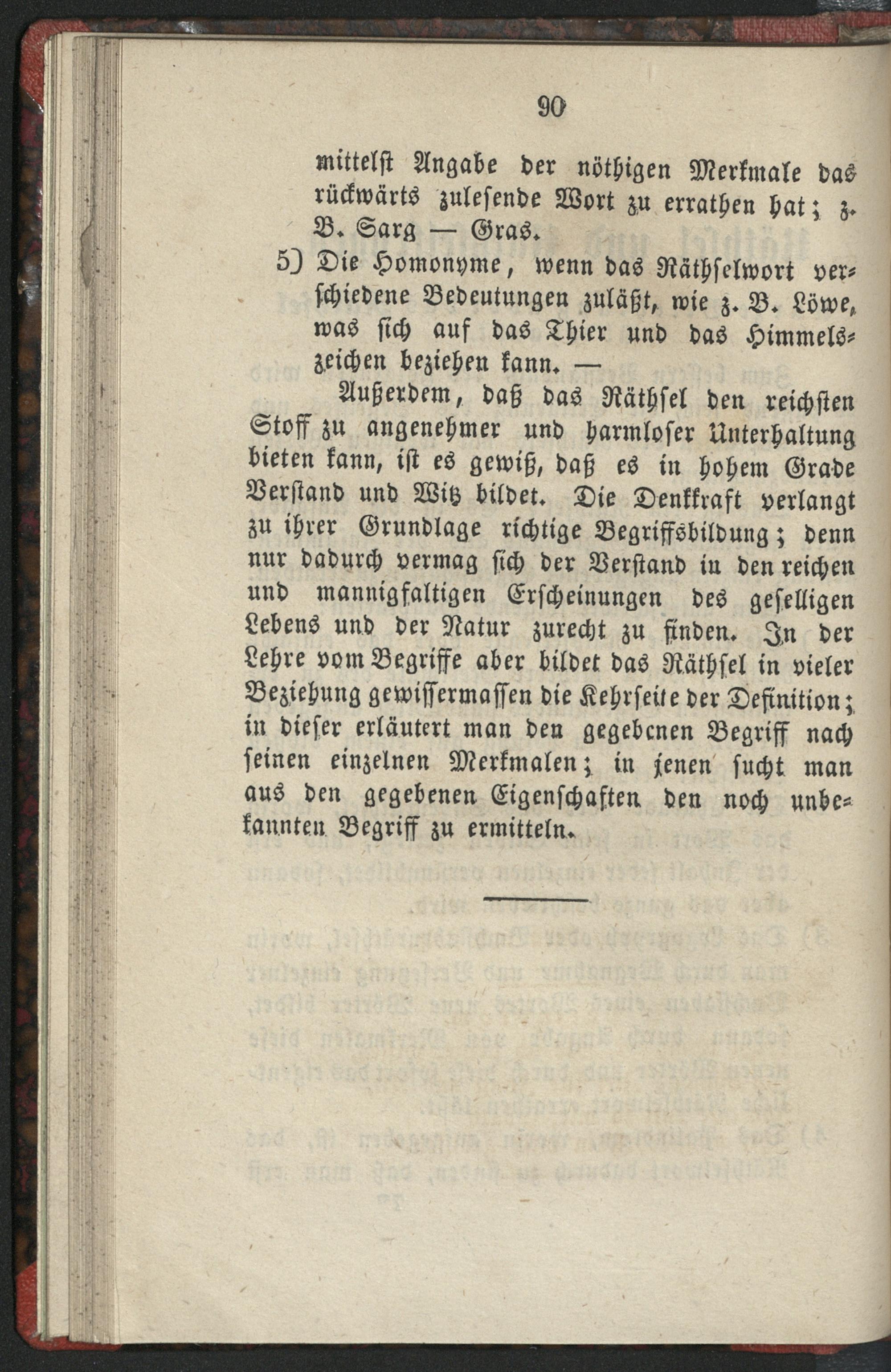 90

mittelst Angabe der nöthigen Merkmale das rückwärts zulesende Wort zu errathen hat; z. B. Sarg — Gras.

5) Die Homonyme, wenn das Räthselwort verschiedene Bedeutungen zuläßt, wie z. B. Löwe, was sich auf das Thier und das Himmelszeichen beziehen kann. —

Außerdem, daß das Räthsel den reichsten Stoff zu angenehmer und harmloser Unterhaltung bieten kann, ist es gewiß, daß es in hohem Grade Verstand und Witz bildet. Die Denkkraft verlangt zu ihrer Grundlage richtige Begriffsbildung; denn nur dadurch vermag sich der Verstand in den reichen und mannigfaltigen Erscheinungen des geselligen Lebens und der Natur zurecht zu finden. In der Lehre vom Begriffe aber bildet das Räthsel in vieler Beziehung gewissermassen die Kehrseite der Definition; in dieser erläutert man den gegebenen Begriff nach seinen einzelnen Merkmalen; in jenen sucht man aus den gegebenen Eigenschaften den noch unbekannten Begriff zu ermitteln.